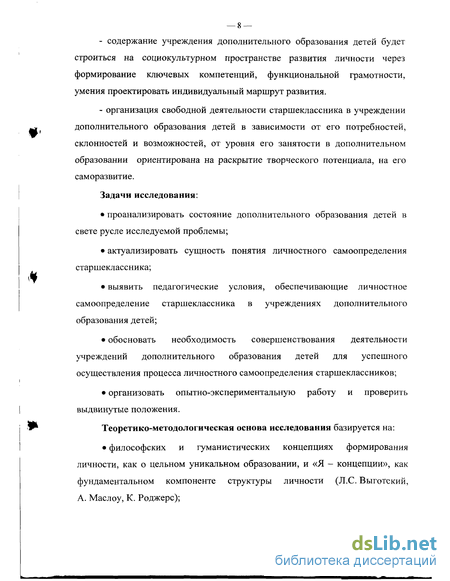 — 8 —

- содержание учреждения дополнительного образования детей будет строиться на социокультурном пространстве развития личности через формирование ключевых компетенций, функциональной грамотности, умения проектировать индивидуальный маршрут развития.

- организация свободной деятельности старшеклассника в учреждении дополнительного образования детей в зависимости от его потребностей, склонностей и возможностей, от уровня его занятости в дополнительном образовании ориентирована на раскрытие творческого потенциала, на его саморазвитие.

Задачи исследования:

• проанализировать состояние дополнительного образования детей в свете русле исследуемой проблемы;

• актуализировать сущность понятия личностного самоопределения старшеклассника;

• выявить педагогические условия, обеспечивающие личностное самоопределение старшеклассника в учреждениях дополнительного образования детей;

• обосновать необходимость совершенствования деятельности учреждений дополнительного образования детей для успешного осуществления процесса личностного самоопределения старшеклассников;

• организовать опытно-экспериментальную работу и проверить выдвинутые положения.

Теоретико-методологическая основа исследования базируется на:

• философских и гуманистических концепциях формирования личности, как о цельном уникальном образовании, и «Я – концепции», как фундаментальном компоненте структуры личности (Л.С. Выготский, А. Маслоу, К. Роджерс);

dsLib.net
библиотека диссертаций